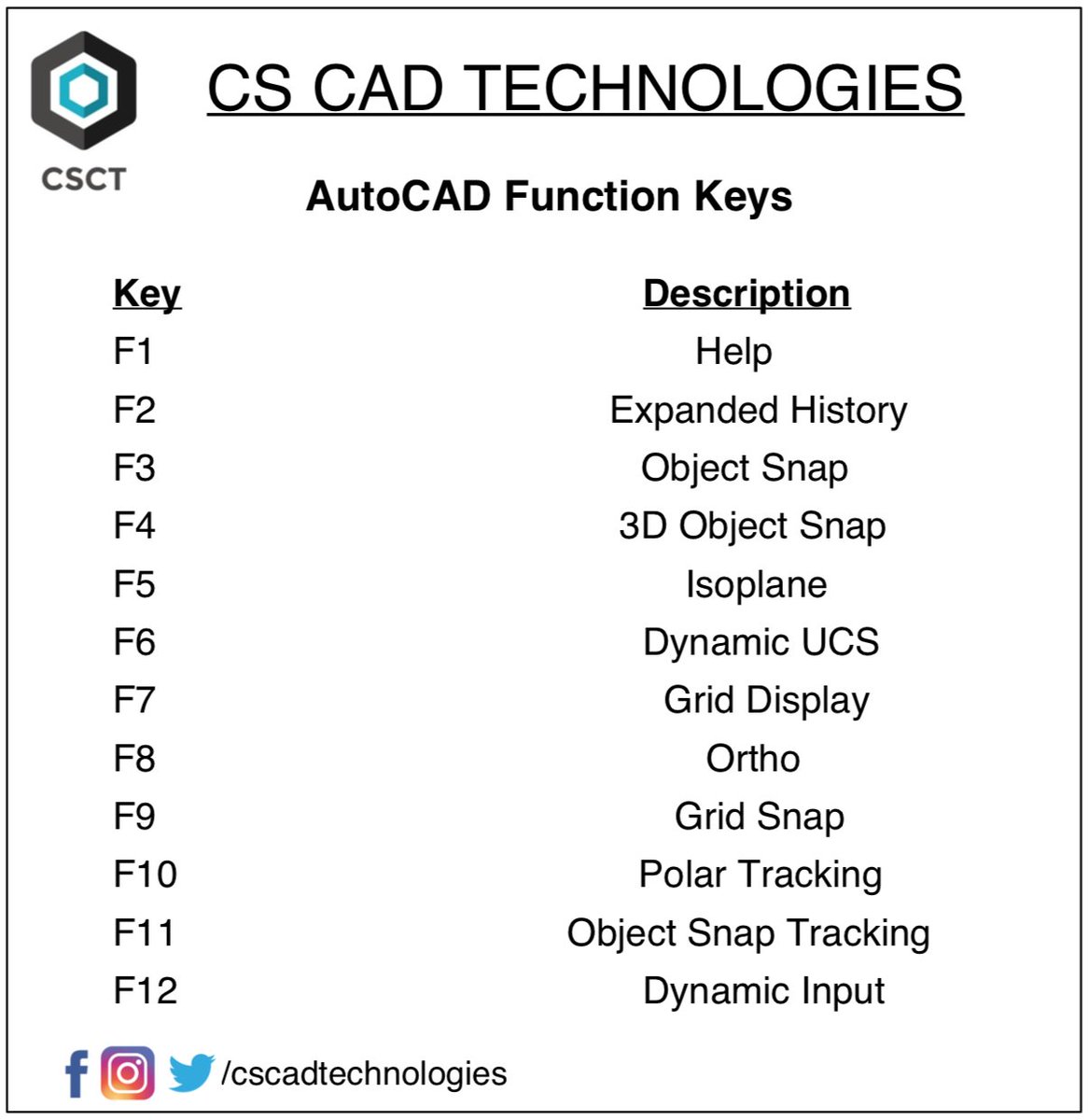 CSCT

CS CAD TECHNOLOGIES

AutoCAD Function Keys

| Key | Description |
|---|---|
| F1 | Help |
| F2 | Expanded History |
| F3 | Object Snap |
| F4 | 3D Object Snap |
| F5 | Isoplane |
| F6 | Dynamic UCS |
| F7 | Grid Display |
| F8 | Ortho |
| F9 | Grid Snap |
| F10 | Polar Tracking |
| F11 | Object Snap Tracking |
| F12 | Dynamic Input |

/cscadtechnologies